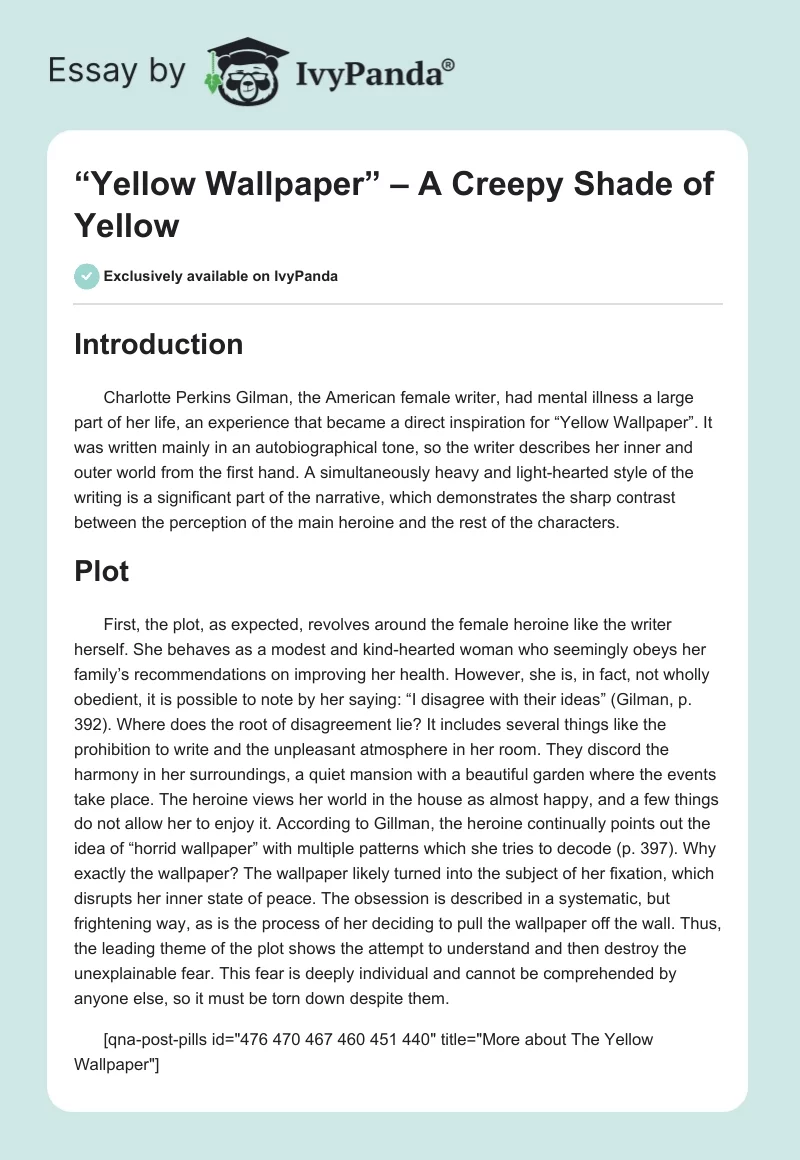 Essay by IvyPanda®

“Yellow Wallpaper” – A Creepy Shade of Yellow

Exclusively available on IvyPanda

Introduction

Charlotte Perkins Gilman, the American female writer, had mental illness a large part of her life, an experience that became a direct inspiration for “Yellow Wallpaper”. It was written mainly in an autobiographical tone, so the writer describes her inner and outer world from the first hand. A simultaneously heavy and light-hearted style of the writing is a significant part of the narrative, which demonstrates the sharp contrast between the perception of the main heroine and the rest of the characters.

Plot

First, the plot, as expected, revolves around the female heroine like the writer herself. She behaves as a modest and kind-hearted woman who seemingly obeys her family’s recommendations on improving her health. However, she is, in fact, not wholly obedient, it is possible to note by her saying: “I disagree with their ideas” (Gilman, p. 392). Where does the root of disagreement lie? It includes several things like the prohibition to write and the unpleasant atmosphere in her room. They discord the harmony in her surroundings, a quiet mansion with a beautiful garden where the events take place. The heroine views her world in the house as almost happy, and a few things do not allow her to enjoy it. According to Gillman, the heroine continually points out the idea of “horrid wallpaper” with multiple patterns which she tries to decode (p. 397). Why exactly the wallpaper? The wallpaper likely turned into the subject of her fixation, which disrupts her inner state of peace. The obsession is described in a systematic, but frightening way, as is the process of her deciding to pull the wallpaper off the wall. Thus, the leading theme of the plot shows the attempt to understand and then destroy the unexplainable fear. This fear is deeply individual and cannot be comprehended by anyone else, so it must be torn down despite them.

[qna-post-pills id="476 470 467 460 451 440" title="More about The Yellow Wallpaper"]